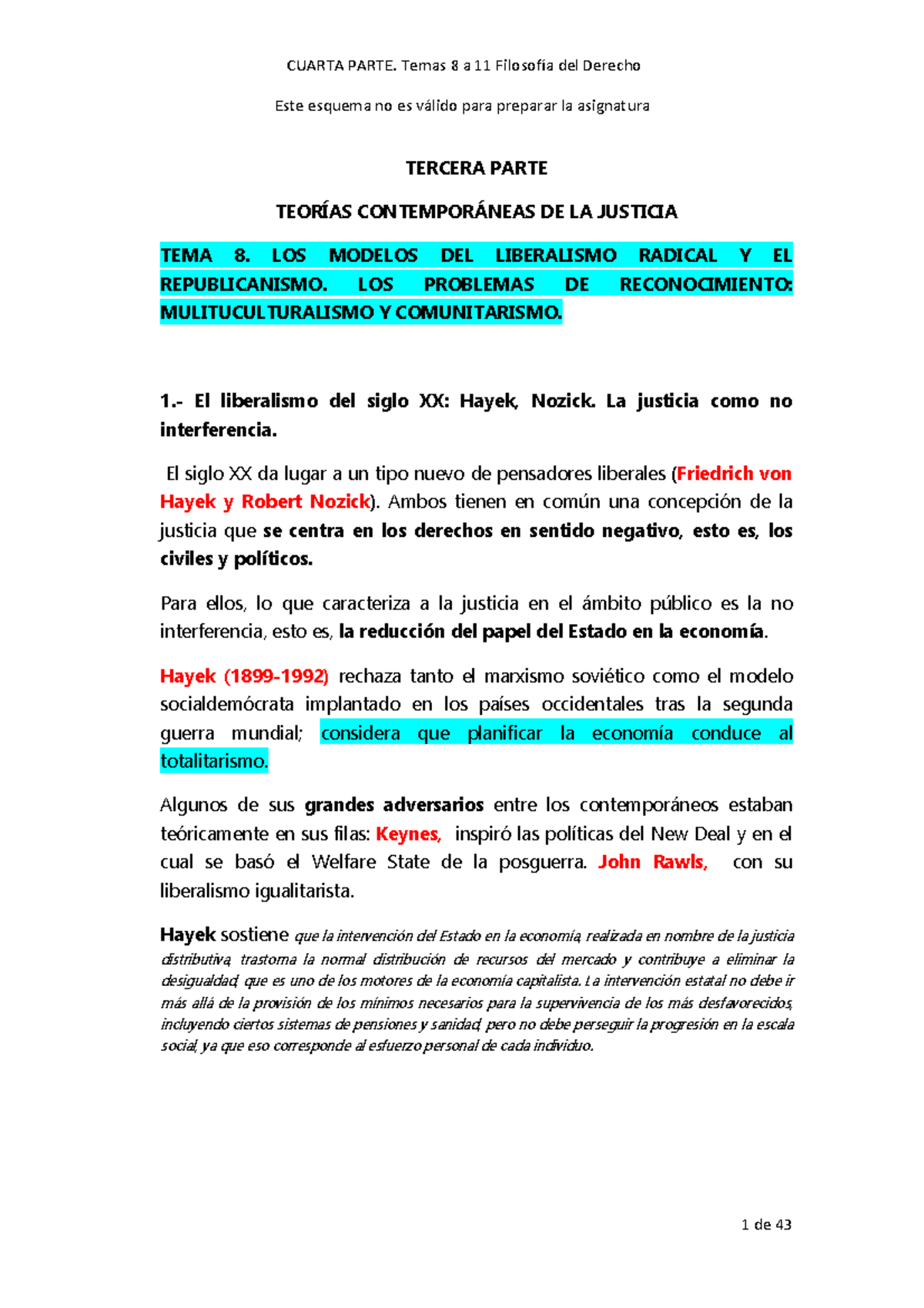 CUARTA PARTE. Temas 8 a 11 Filosofía del Derecho

Este esquema no es válido para preparar la asignatura

TERCERA PARTE

TEORÍAS CONTEMPORÁNEAS DE LA JUSTICIA

TEMA 8. LOS MODELOS DEL LIBERALISMO RADICAL Y EL REPUBLICANISMO. LOS PROBLEMAS DE RECONOCIMIENTO: MULITUCULTURALISMO Y COMUNITARISMO.

1.- El liberalismo del siglo XX: Hayek, Nozick. La justicia como no interferencia.

El siglo XX da lugar a un tipo nuevo de pensadores liberales (Friedrich von Hayek y Robert Nozick). Ambos tienen en común una concepción de la justicia que se centra en los derechos en sentido negativo, esto es, los civiles y políticos.

Para ellos, lo que caracteriza a la justicia en el ámbito público es la no interferencia, esto es, la reducción del papel del Estado en la economía.

Hayek (1899-1992) rechaza tanto el marxismo soviético como el modelo socialdemócrata implantado en los países occidentales tras la segunda guerra mundial; considera que planificar la economía conduce al totalitarismo.

Algunos de sus grandes adversarios entre los contemporáneos estaban teóricamente en sus filas: Keynes, inspiró las políticas del New Deal y en el cual se basó el Welfare State de la posguerra. John Rawls, con su liberalismo igualitarista.

Hayek sostiene que la intervención del Estado en la economía, realizada en nombre de la justicia distributiva, trastorna la normal distribución de recursos del mercado y contribuye a eliminar la desigualdad, que es uno de los motores de la economía capitalista. La intervención estatal no debe ir más allá de la provisión de los mínimos necesarios para la supervivencia de los más desfavorecidos, incluyendo ciertos sistemas de pensiones y sanidad, pero no debe perseguir la progresión en la escala social, ya que eso corresponde al esfuerzo personal de cada individuo.

1 de 43